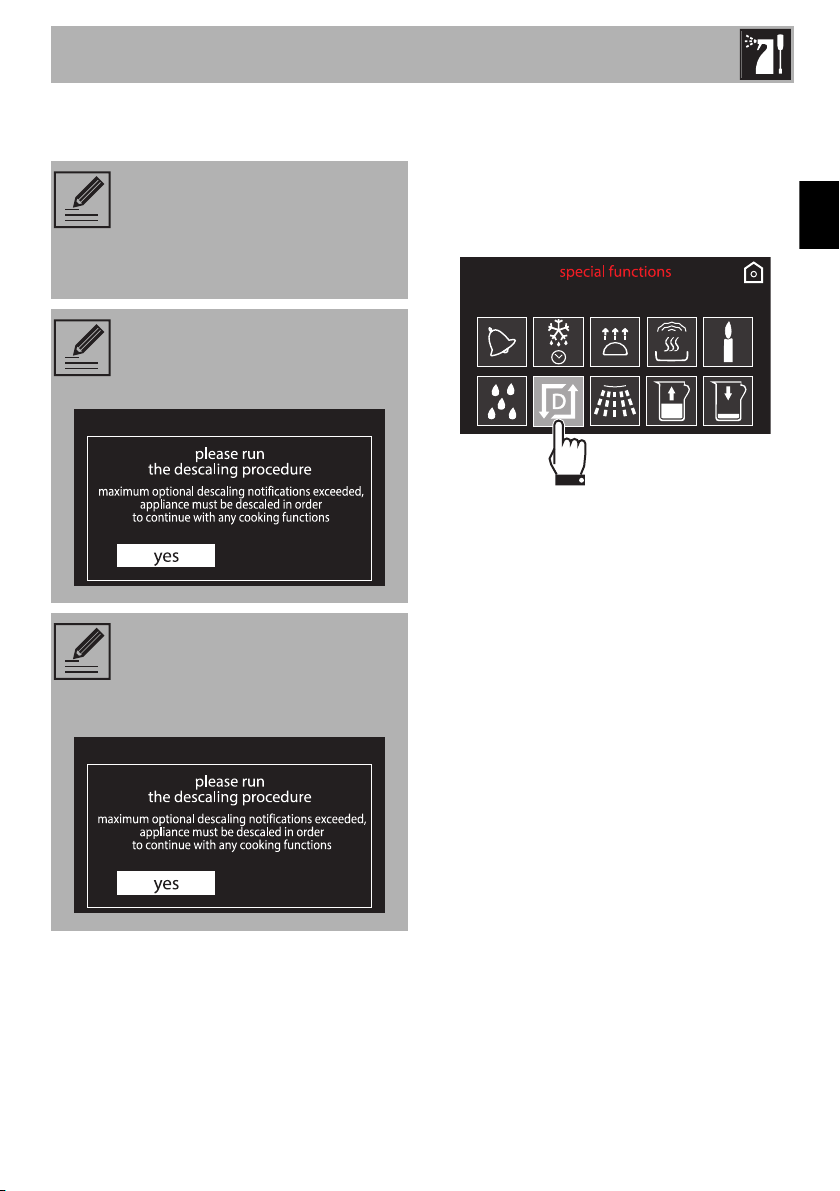 please run
the descaling procedure
maximum optional descaling notifications exceeded,
appliance must be descaled in order
to continue with any cooking functions

yes

please run
the descaling procedure
maximum optional descaling notifications exceeded,
appliance must be descaled in order
to continue with any cooking functions

yes

special functions

D